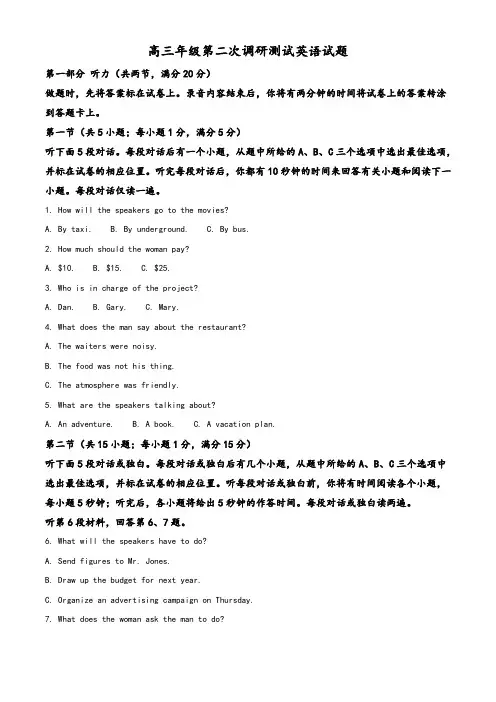 高三年级第二次调研测试英语试题

第一部分 听力（共两节，满分20分）

做题时，先将答案标在试卷上。录音内容结束后，你将有两分钟的时间将试卷上的答案转涂到答题卡上。

第一节（共5小题；每小题1分，满分5分）

听下面5段对话。每段对话后有一个小题，从题中所给的A、B、C三个选项中选出最佳选项，并标在试卷的相应位置。听完每段对话后，你都有10秒钟的时间来回答有关小题和阅读下一小题。每段对话仅读一遍。

1. How will the speakers go to the movies?

A. By taxi.　B. By underground.　C. By bus.

2. How much should the woman pay?

A. $10.　B. $15.　C. $25.

3. Who is in charge of the project?

A. Dan.　B. Gary.　C. Mary.

4. What does the man say about the restaurant?

A. The waiters were noisy.

B. The food was not his thing.

C. The atmosphere was friendly.

5. What are the speakers talking about?

A. An adventure.　B. A book.　C. A vacation plan.

第二节（共15小题；每小题1分，满分15分）

听下面5段对话或独白。每段对话或独白后有几个小题，从题中所给的A、B、C三个选项中选出最佳选项，并标在试卷的相应位置。听每段对话或独白前，你将有时间阅读各个小题，每小题5秒钟；听完后，各小题将给出5秒钟的作答时间。每段对话或独白读两遍。

听第6段材料，回答第6、7题。

6. What will the speakers have to do?

A. Send figures to Mr. Jones.

B. Draw up the budget for next year.

C. Organize an advertising campaign on Thursday.

7. What does the woman ask the man to do?